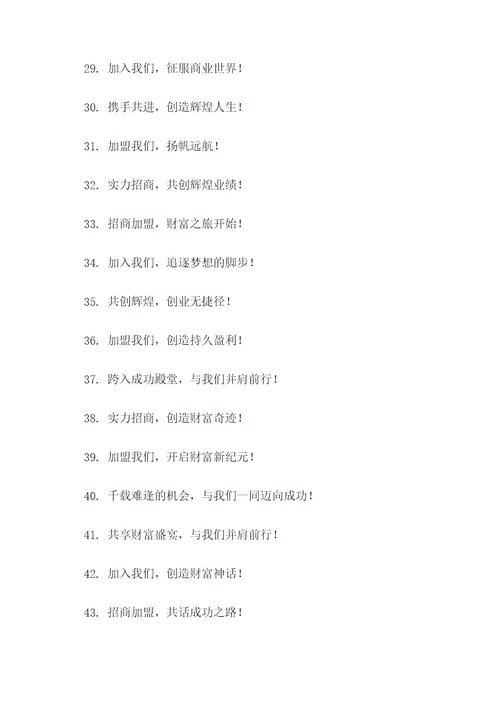 29. 加入我们，征服商业世界！

30. 携手共进，创造辉煌人生！

31. 加盟我们，扬帆远航！

32. 实力招商，共创辉煌业绩！

33. 招商加盟，财富之旅开始！

34. 加入我们，追逐梦想的脚步！

35. 共创辉煌，创业无捷径！

36. 加盟我们，创造持久盈利！

37. 跨入成功殿堂，与我们并肩前行！

38. 实力招商，创造财富奇迹！

39. 加盟我们，开启财富新纪元！

40. 千载难逢的机会，与我们一同迈向成功！

41. 共享财富盛宴，与我们并肩前行！

42. 加入我们，创造财富神话！

43. 招商加盟，共话成功之路！